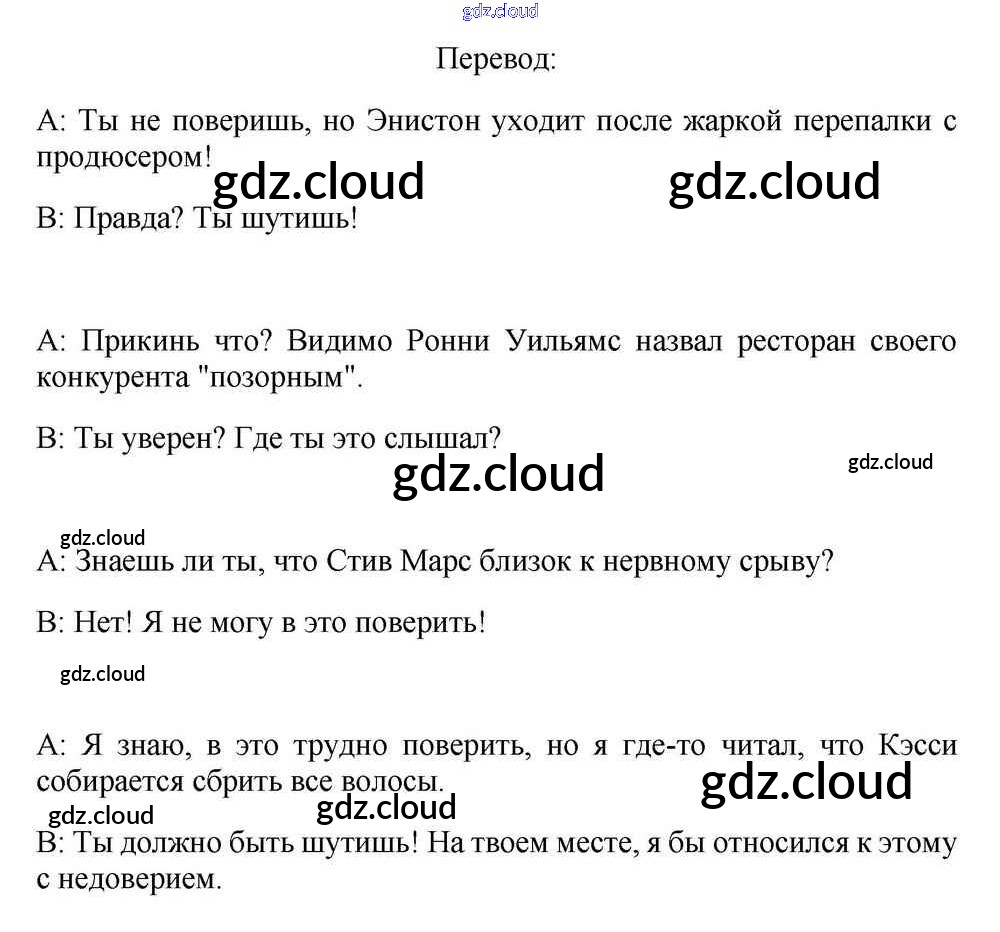 gdz.cloud

Перевод:

А: Ты не поверишь, но Энистон уходит после жаркой перепалки с продюсером!

gdz.cloud gdz.cloud

В: Правда? Ты шутишь!

А: Прикинь что? Видимо Ронни Уильямс назвал ресторан своего конкурента "позорным".

В: Ты уверен? Где ты это слышал?

gdz.cloud gdz.cloud

gdz.cloud

А: Знаешь ли ты, что Стив Марс близок к нервному срыву?

В: Нет! Я не могу в это поверить!

gdz.cloud

А: Я знаю, в это трудно поверить, но я где-то читал, что Кэсси собирается сбрить все волосы.

gdz.cloud gdz.cloud gdz.cloud

В: Ты должно быть шутишь! На твоем месте, я бы относился к этому с недоверием.